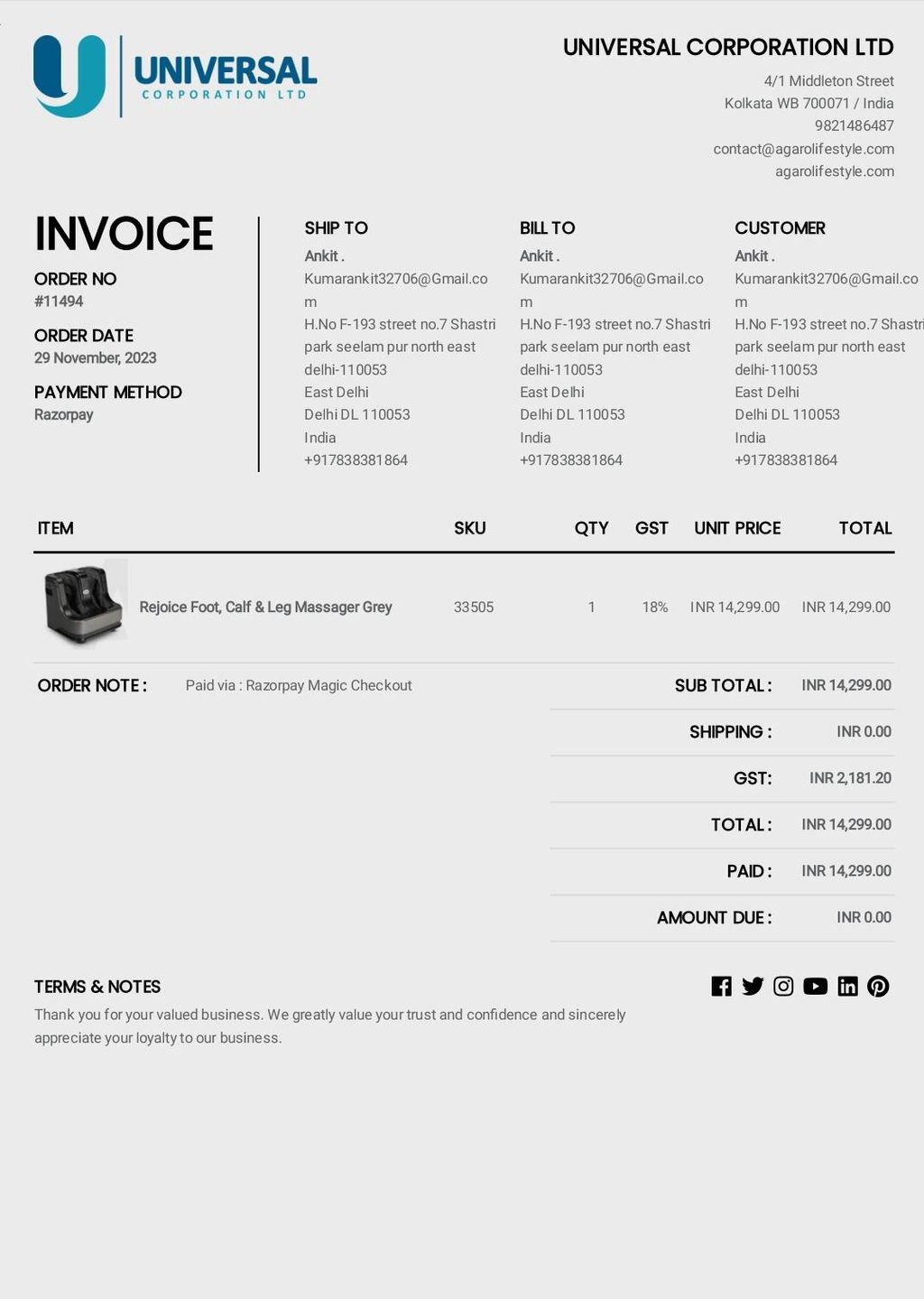 UNIVERSAL
CORPORATION LTD

UNIVERSAL CORPORATION LTD
4/1 Middleton Street
Kolkata WB 700071 / India
9821486487
contact@agarolifestyle.com
agarolifestyle.com

INVOICE

ORDER NO
#11494

ORDER DATE
29 November, 2023

PAYMENT METHOD
Razorpay

SHIP TO
Ankit .
Kumarankit32706@Gmail.com
H.No F-193 street no.7 Shastri park seelam pur north east delhi-110053
East Delhi
Delhi DL 110053
India
+917838381864

BILL TO
Ankit .
Kumarankit32706@Gmail.com
H.No F-193 street no.7 Shastri park seelam pur north east delhi-110053
East Delhi
Delhi DL 110053
India
+917838381864

CUSTOMER
Ankit .
Kumarankit32706@Gmail.com
H.No F-193 street no.7 Shastri park seelam pur north east delhi-110053
East Delhi
Delhi DL 110053
India
+917838381864

| ITEM | SKU | QTY | GST | UNIT PRICE | TOTAL |
|---|---|---|---|---|---|
| Rejoice Foot, Calf & Leg Massager Grey | 33505 | 1 | 18% | INR 14,299.00 | INR 14,299.00 |

ORDER NOTE : Paid via : Razorpay Magic Checkout

SUB TOTAL : INR 14,299.00
SHIPPING : INR 0.00
GST: INR 2,181.20
TOTAL : INR 14,299.00
PAID : INR 14,299.00
AMOUNT DUE : INR 0.00

TERMS & NOTES
Thank you for your valued business. We greatly value your trust and confidence and sincerely appreciate your loyalty to our business.